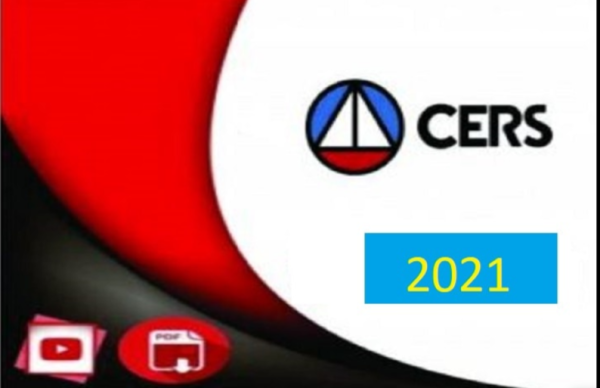 CERS

2021

PDF